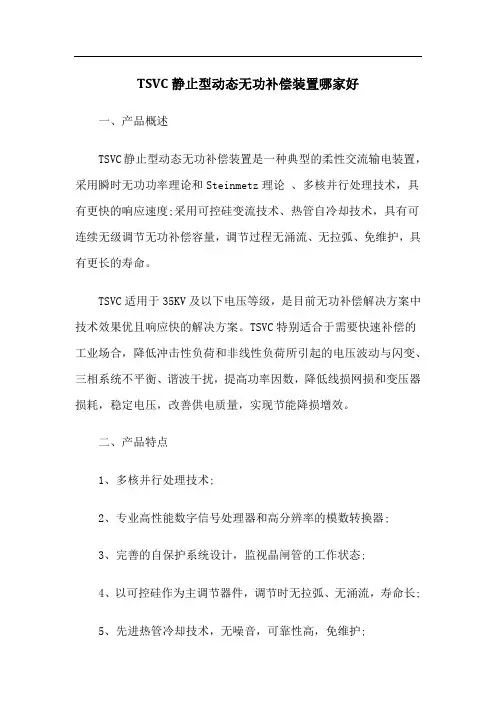 TSVC 静止型动态无功补偿装置哪家好

一、产品概述

TSVC 静止型动态无功补偿装置是一种典型的柔性交流输电装置，采用瞬时无功功率理论和 Steinmetz 理论 、多核并行处理技术，具有更快的响应速度;采用可控硅变流技术、热管自冷却技术，具有可连续无级调节无功补偿容量，调节过程无涌流、无拉弧、免维护，具有更长的寿命。

TSVC 适用于 35KV 及以下电压等级，是目前无功补偿解决方案中技术效果优且响应快的解决方案。TSVC 特别适合于需要快速补偿的工业场合，降低冲击性负荷和非线性负荷所引起的电压波动与闪变、三相系统不平衡、谐波干扰，提高功率因数，降低线损网损和变压器损耗，稳定电压，改善供电质量，实现节能降损增效。

二、产品特点

1、多核并行处理技术;

2、专业高性能数字信号处理器和高分辨率的模数转换器;

3、完善的自保护系统设计，监视晶闸管的工作状态;

4、以可控硅作为主调节器件，调节时无拉弧、无涌流，寿命长;

5、先进热管冷却技术，无噪音，可靠性高，免维护;